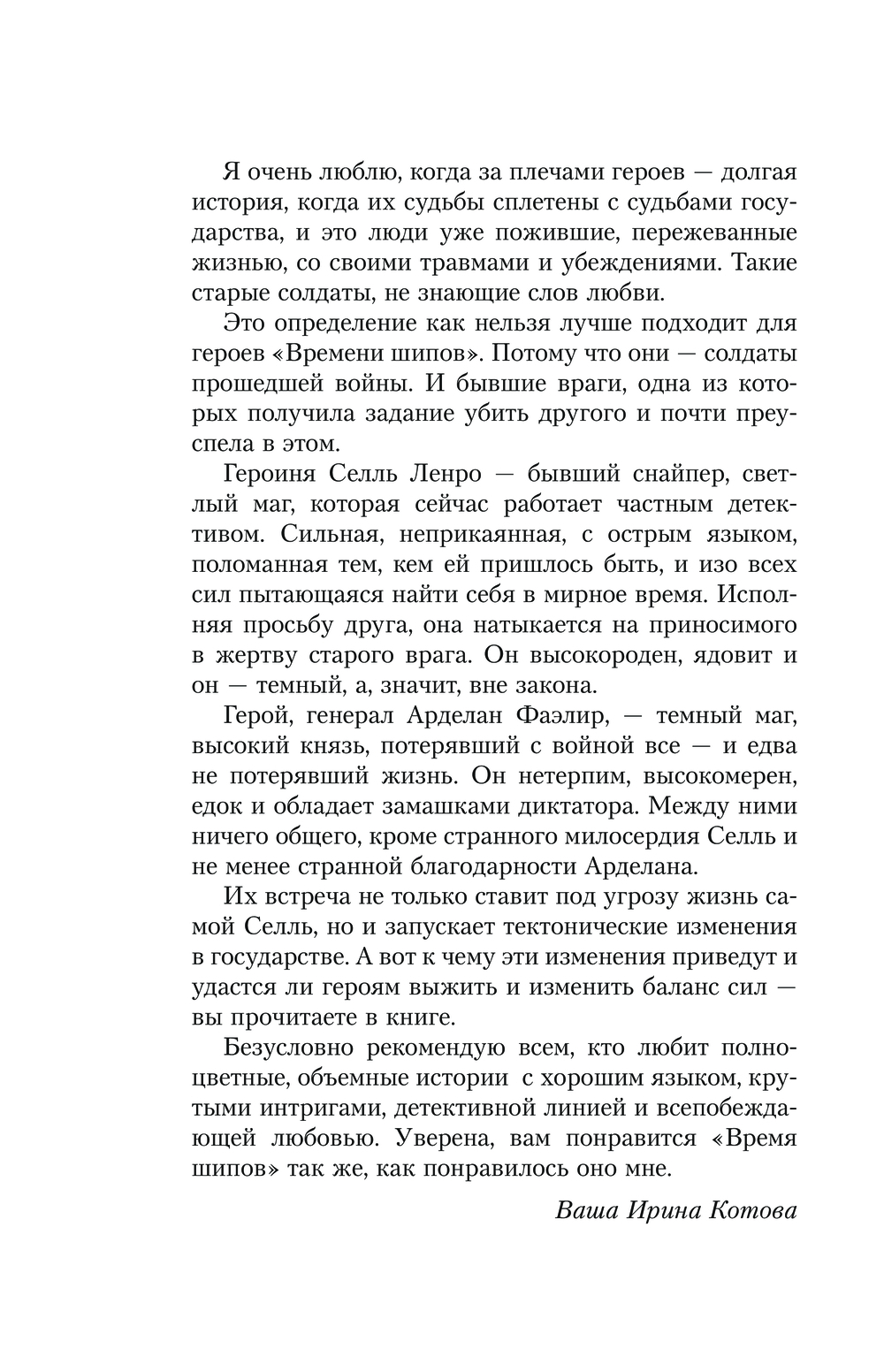 Я очень люблю, когда за плечами героев — долгая история, когда их судьбы сплетены с судьбами государства, и это люди уже пожившие, пережеванные жизнью, со своими травмами и убеждениями. Такие старые солдаты, не знающие слов любви.

Это определение как нельзя лучше подходит для героев «Времени шипов». Потому что они — солдаты прошедшей войны. И бывшие враги, одна из которых получила задание убить другого и почти преуспела в этом.

Героиня Селль Ленро — бывший снайпер, светлый маг, которая сейчас работает частным детективом. Сильная, неприкаянная, с острым языком, поломанная тем, кем ей пришлось быть, и изо всех сил пытающаяся найти себя в мирное время. Исполняя просьбу друга, она натыкается на приносимого в жертву старого врага. Он высокороден, ядовит и он — темный, а, значит, вне закона.

Герой, генерал Арделан Фаэлир, — темный маг, высокий князь, потерявший с войной все — и едва не потерявший жизнь. Он нетерпим, высокомерен, едок и обладает замашками диктатора. Между ними ничего общего, кроме странного милосердия Селль и не менее странной благодарности Арделана.

Их встреча не только ставит под угрозу жизнь самой Селль, но и запускает тектонические изменения в государстве. А вот к чему эти изменения приведут и удастся ли героям выжить и изменить баланс сил — вы прочитаете в книге.

Безусловно рекомендую всем, кто любит полноцветные, объемные истории с хорошим языком, крутыми интригами, детективной линией и всепобеждающей любовью. Уверена, вам понравится «Время шипов» так же, как понравилось оно мне.

Ваша Ирина Котова